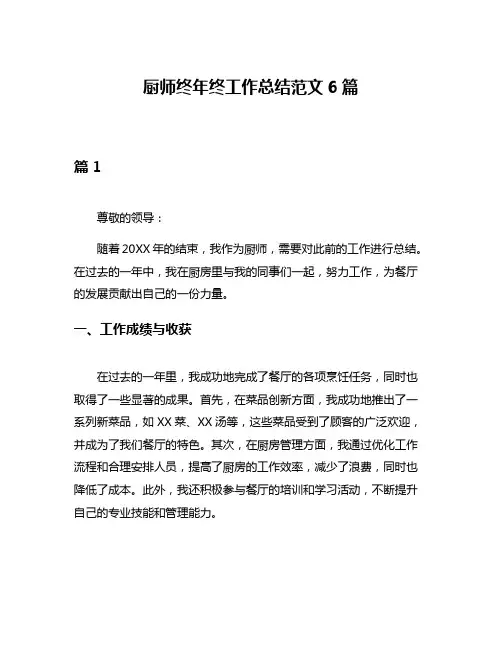 厨师终年终工作总结范文 6 篇

篇 1

尊敬的领导：

随着 20XX 年的结束，我作为厨师，需要对此前的工作进行总结。在过去的一年中，我在厨房里与我的同事们一起，努力工作，为餐厅的发展贡献出自己的一份力量。

一、工作成绩与收获

在过去的一年里，我成功地完成了餐厅的各项烹饪任务，同时也取得了一些显著的成果。首先，在菜品创新方面，我成功地推出了一系列新菜品，如 XX 菜、XX 汤等，这些菜品受到了顾客的广泛欢迎，并成为了我们餐厅的特色。其次，在厨房管理方面，我通过优化工作流程和合理安排人员，提高了厨房的工作效率，减少了浪费，同时也降低了成本。此外，我还积极参与餐厅的培训和学习活动，不断提升自己的专业技能和管理能力。